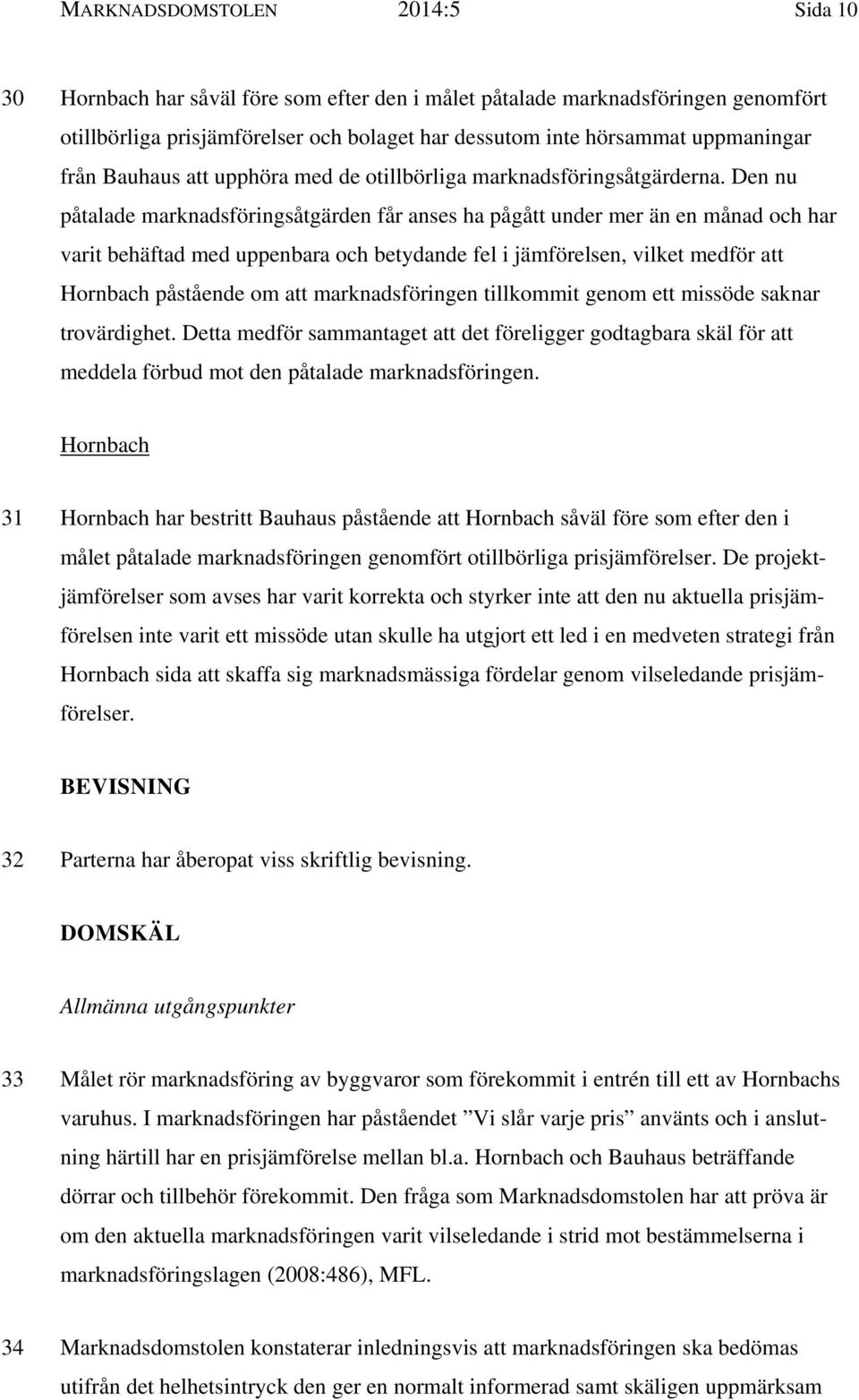 MARKNADSDOMSTOLEN 2014:5 Sida 10

30 Hornbach har såväl före som efter den i målet påtalade marknadsföringen genomfört otillbörliga prisjämförelser och bolaget har dessutom inte hörsammat uppmaningar från Bauhaus att upphöra med de otillbörliga marknadsföringsåtgärderna. Den nu påtalade marknadsföringsåtgärden får anses ha pågått under mer än en månad och har varit behäftad med uppenbara och betydande fel i jämförelsen, vilket medför att Hornbach påstående om att marknadsföringen tillkommit genom ett missöde saknar trovärdighet. Detta medför sammantaget att det föreligger godtagbara skäl för att meddela förbud mot den påtalade marknadsföringen.

Hornbach

31 Hornbach har bestritt Bauhaus påstående att Hornbach såväl före som efter den i målet påtalade marknadsföringen genomfört otillbörliga prisjämförelser. De projektjämförelser som avses har varit korrekta och styrker inte att den nu aktuella prisjämförelsen inte varit ett missöde utan skulle ha utgjort ett led i en medveten strategi från Hornbach sida att skaffa sig marknadsmässiga fördelar genom vilseledande prisjämförelser.

BEVISNING

32 Parterna har åberopat viss skriftlig bevisning.

DOMSKÄL

Allmänna utgångspunkter

33 Målet rör marknadsföring av byggvaror som förekommit i entrén till ett av Hornbachs varuhus. I marknadsföringen har påståendet ”Vi slår varje pris” använts och i anslutning härtill har en prisjämförelse mellan bl.a. Hornbach och Bauhaus beträffande dörrar och tillbehör förekommit. Den fråga som Marknadsdomstolen har att pröva är om den aktuella marknadsföringen varit vilseledande i strid mot bestämmelserna i marknadsföringslagen (2008:486), MFL.

34 Marknadsdomstolen konstaterar inledningsvis att marknadsföringen ska bedömas utifrån det helhetsintryck den ger en normalt informerad samt skäligen uppmärksam